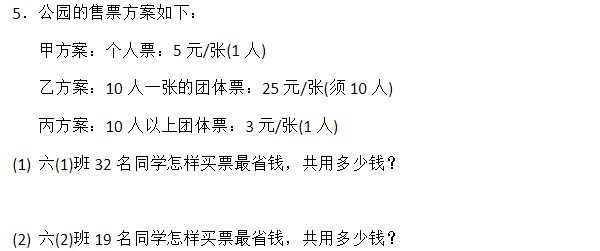 5．公园的售票方案如下：

甲方案：个人票：5 元/张(1 人)

乙方案：10 人一张的团体票：25 元/张(须 10 人)

丙方案：10 人以上团体票：3 元/张(1 人)

(1) 六(1)班 32 名同学怎样买票最省钱，共用多少钱？

(2) 六(2)班 19 名同学怎样买票最省钱，共用多少钱？